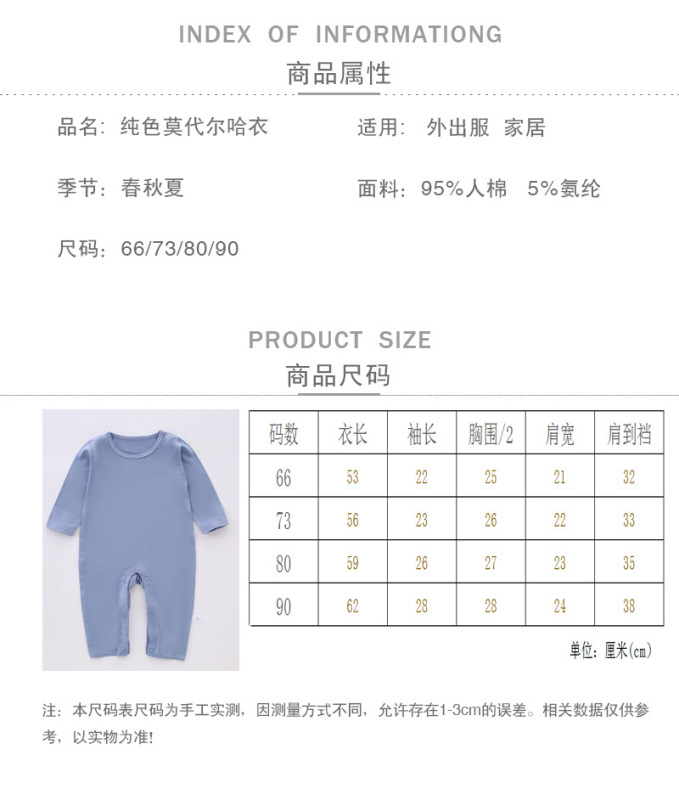 INDEX OF INFORMATIONG

商品属性

品名：纯色莫代尔哈衣

适用：外出服 家居

季节：春秋夏

面料：95%人棉 5%氨纶

尺码：66/73/80/90

PRODUCT SIZE

商品尺码

| 码数 | 衣长 | 袖长 | 胸围/2 | 肩宽 | 肩到裆 |
|---|---|---|---|---|---|
| 66 | 53 | 22 | 25 | 21 | 32 |
| 73 | 56 | 23 | 26 | 22 | 33 |
| 80 | 59 | 26 | 27 | 23 | 35 |
| 90 | 62 | 28 | 28 | 24 | 38 |

单位：厘米(cm)

注：本尺码表尺码为手工实测，因测量方式不同，允许存在1-3cm的误差。相关数据仅供参考，以实物为准！